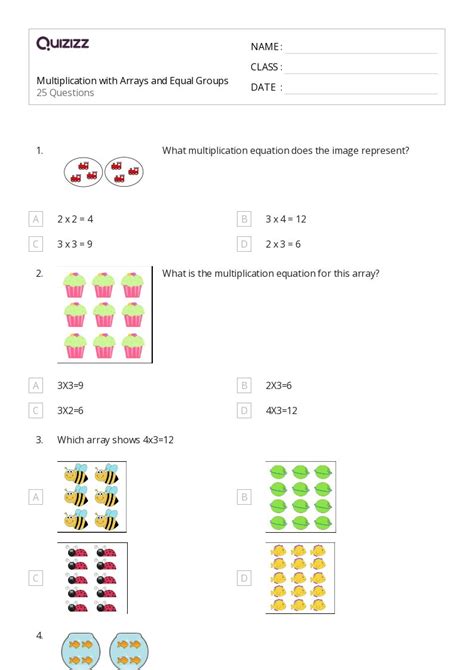 Quizizz

NAME :

CLASS :

DATE :

Multiplication with Arrays and Equal Groups
25 Questions

1. What multiplication equation does the image represent?

A 2 x 2 = 4

B 3 x 4 = 12

C 3 x 3 = 9

D 2 x 3 = 6

2. What is the multiplication equation for this array?

A 3X3=9

B 2X3=6

C 3X2=6

D 4X3=12

3. Which array shows 4x3=12

A

B

C

D

4.